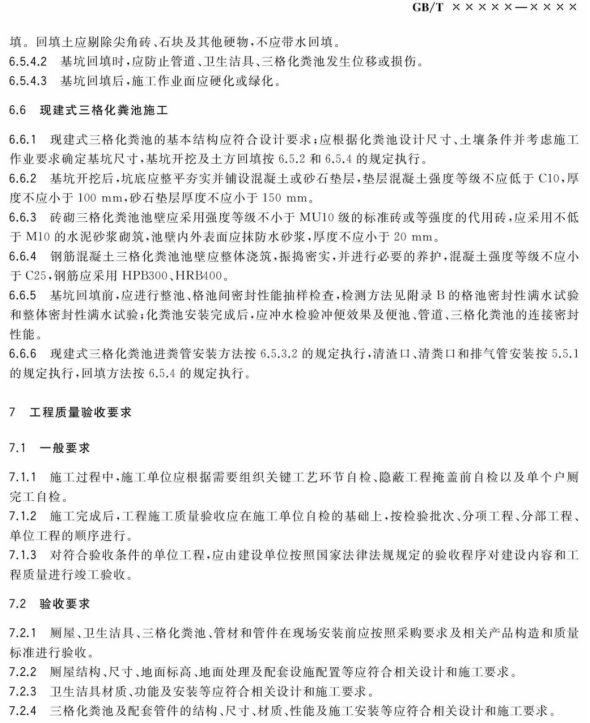 GB/T ×××××—××××

填。回填土应剔除尖角砖、石块及其他硬物,不应带水回填。

6.5.4.2 基坑回填时,应防止管道、卫生洁具、三格化粪池发生位移或损伤。

6.5.4.3 基坑回填后,施工作业面应硬化或绿化。

6.6 现建式三格化粪池施工

6.6.1 现建式三格化粪池的基本结构应符合设计要求;应根据化粪池设计尺寸、土壤条件并考虑施工作业要求确定基坑尺寸,基坑开挖及土方回填按 6.5.2 和 6.5.4 的规定执行。

6.6.2 基坑开挖后,坑底应整平夯实并铺设混凝土或砂石垫层,垫层混凝土强度等级不应低于 C10,厚度不应小于 100 mm,砂石垫层厚度不应小于 150 mm。

6.6.3 砖砌三格化粪池池壁应采用强度等级不小于 MU10 级的标准砖或等强度的代用砖,应采用不低于 M10 的水泥砂浆砌筑,池壁内外表面应抹防水砂浆,厚度不应小于 20 mm。

6.6.4 钢筋混凝土三格化粪池池壁应整体浇筑,振捣密实,并进行必要的养护,混凝土强度等级不应小于 C25,钢筋应采用 HPB300、HRB400。

6.6.5 基坑回填前,应进行整池、格池间密封性能抽样检查,检测方法见附录 B 的格池密封性满水试验和整体密封性满水试验;化粪池安装完成后,应冲水检验冲便效果及便池、管道、三格化粪池的连接密封性能。

6.6.6 现建式三格化粪池进粪管安装方法按 6.5.3.2 的规定执行,清渣口、清粪口和排气管安装按 5.5.1 的规定执行,回填方法按 6.5.4 的规定执行。

7 工程质量验收要求

7.1 一般要求

7.1.1 施工过程中,施工单位应根据需要组织关键工艺环节自检、隐蔽工程掩盖前自检以及单个户厕完工自检。

7.1.2 施工完成后,工程施工质量验收应在施工单位自检的基础上,按检验批次、分项工程、分部工程、单位工程的顺序进行。

7.1.3 对符合验收条件的单位工程,应由建设单位按照国家法律法规规定的验收程序对建设内容和工程质量进行竣工验收。

7.2 验收要求

7.2.1 厕屋、卫生洁具、三格化粪池、管材和管件在现场安装前应按照采购要求及相关产品构造和质量标准进行验收。

7.2.2 厕屋结构、尺寸、地面标高、地面处理及配套设施配置等应符合相关设计和施工要求。

7.2.3 卫生洁具材质、功能及安装等应符合相关设计和施工要求。

7.2.4 三格化粪池及配套管件的结构、尺寸、材质、性能及施工安装等应符合相关设计和施工要求。